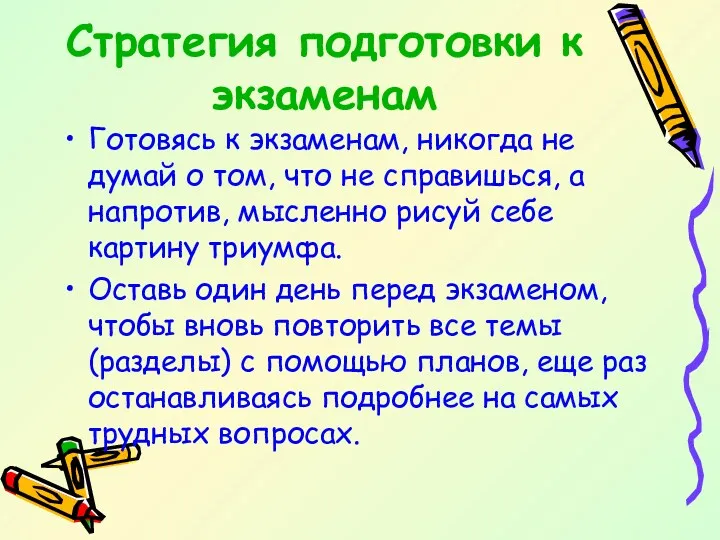 Стратегия подготовки к экзаменам

• Готовясь к экзаменам, никогда не думай о том, что не справишься, а напротив, мысленно рисуй себе картину триумфа.

• Оставь один день перед экзаменом, чтобы вновь повторить все темы (разделы) с помощью планов, еще раз останавливаясь подробнее на самых трудных вопросах.